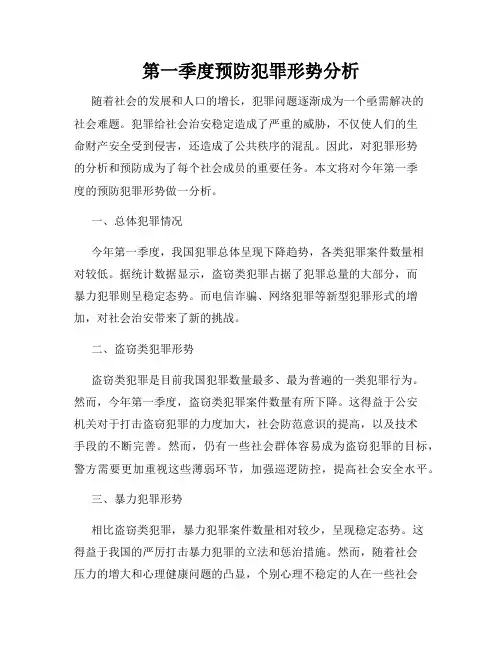 第一季度预防犯罪形势分析

随着社会的发展和人口的增长，犯罪问题逐渐成为一个亟需解决的社会难题。犯罪给社会治安稳定造成了严重的威胁，不仅使人们的生命财产安全受到侵害，还造成了公共秩序的混乱。因此，对犯罪形势的分析和预防成为了每个社会成员的重要任务。本文将对今年第一季度的预防犯罪形势做一分析。

一、总体犯罪情况

今年第一季度，我国犯罪总体呈现下降趋势，各类犯罪案件数量相对较低。据统计数据显示，盗窃类犯罪占据了犯罪总量的大部分，而暴力犯罪则呈稳定态势。而电信诈骗、网络犯罪等新型犯罪形式的增加，对社会治安带来了新的挑战。

二、盗窃类犯罪形势

盗窃类犯罪是目前我国犯罪数量最多、最为普遍的一类犯罪行为。然而，今年第一季度，盗窃类犯罪案件数量有所下降。这得益于公安机关对于打击盗窃犯罪的力度加大，社会防范意识的提高，以及技术手段的不断完善。然而，仍有一些社会群体容易成为盗窃犯罪的目标，警方需要更加重视这些薄弱环节，加强巡逻防控，提高社会安全水平。

三、暴力犯罪形势

相比盗窃类犯罪，暴力犯罪案件数量相对较少，呈现稳定态势。这得益于我国的严厉打击暴力犯罪的立法和惩治措施。然而，随着社会压力的增大和心理健康问题的凸显，个别心理不稳定的人在一些社会